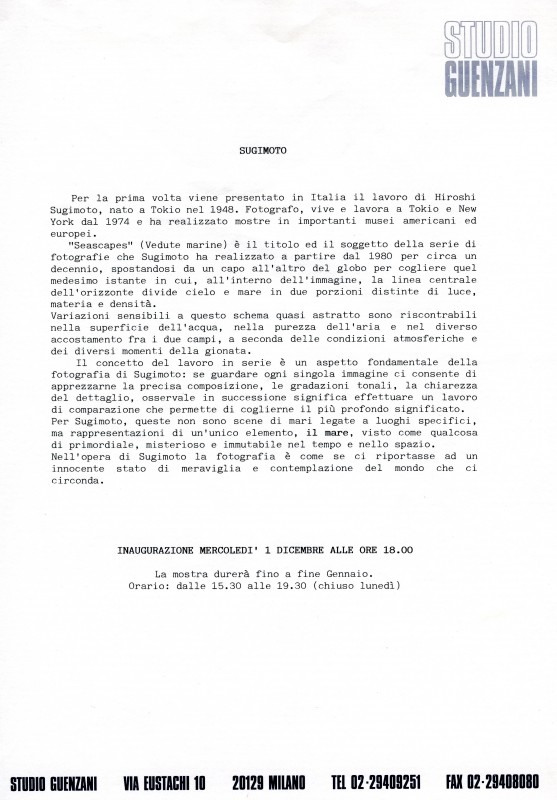 STUDIO GUENZANI

SUGIMOTO

Per la prima volta viene presentato in Italia il lavoro di Hiroshi Sugimoto, nato a Tokio nel 1948. Fotografo, vive e lavora a Tokio e New York dal 1974 e ha realizzato mostre in importanti musei americani ed europei.

"Seascapes" (Vedute marine) è il titolo ed il soggetto della serie di fotografie che Sugimoto ha realizzato a partire dal 1980 per circa un decennio, spostandosi da un capo all'altro del globo per cogliere quel medesimo istante in cui, all'interno dell'immagine, la linea centrale dell'orizzonte divide cielo e mare in due porzioni distinte di luce, materia e densità.

Variazioni sensibili a questo schema quasi astratto sono riscontrabili nella superficie dell'acqua, nella purezza dell'aria e nel diverso accostamento fra i due campi, a seconda delle condizioni atmosferiche e dei diversi momenti della gionata.

Il concetto del lavoro in serie è un aspetto fondamentale della fotografia di Sugimoto: se guardare ogni singola immagine ci consente di apprezzarne la precisa composizione, le gradazioni tonali, la chiarezza del dettaglio, osservale in successione significa effettuare un lavoro di comparazione che permette di coglierne il più profondo significato.

Per Sugimoto, queste non sono scene di mari legate a luoghi specifici, ma rappresentazioni di un'unico elemento, il mare, visto come qualcosa di primordiale, misterioso e immutabile nel tempo e nello spazio.

Nell'opera di Sugimoto la fotografia è come se ci riportasse ad un innocente stato di meraviglia e contemplazione del mondo che ci circonda.

INAUGURAZIONE MERCOLEDI' 1 DICEMBRE ALLE ORE 18.00

La mostra durerà fino a fine Gennaio.
Orario: dalle 15.30 alle 19.30 (chiuso lunedì)

STUDIO GUENZANI VIA EUSTACHI 10 20129 MILANO TEL 02·29409251 FAX 02·29408080